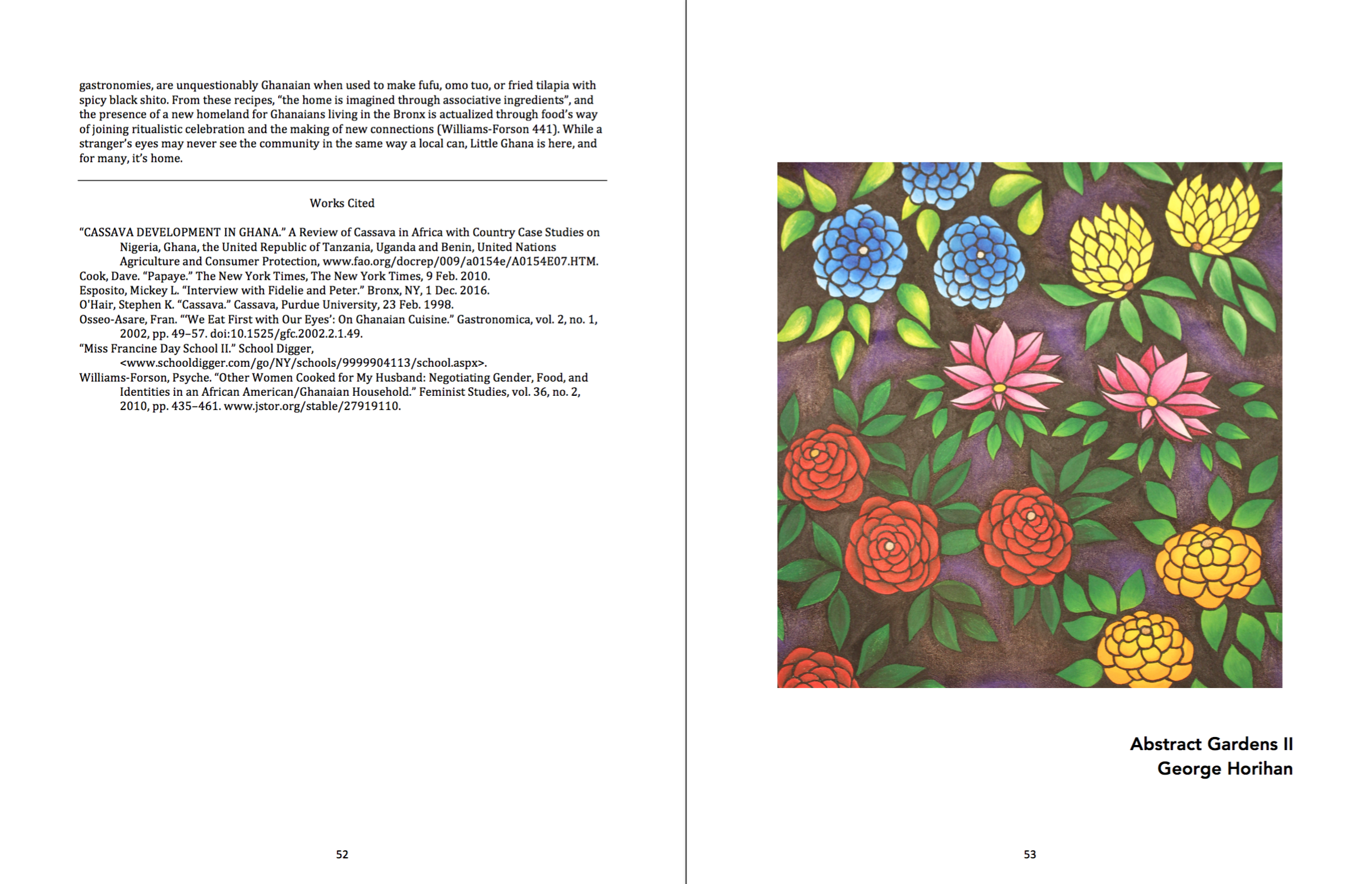 gastronomies, are unquestionably Ghanaian when used to make fufu, omo tuo, or fried tilapia with spicy black shito. From these recipes, "the home is imagined through associative ingredients", and the presence of a new homeland for Ghanaians living in the Bronx is actualized through food's way of joining ritualistic celebration and the making of new connections (Williams-Forson 441). While a stranger's eyes may never see the community in the same way a local can, Little Ghana is here, and for many, it's home.

Works Cited

"CASSAVA DEVELOPMENT IN GHANA." A Review of Cassava in Africa with Country Case Studies on Nigeria, Ghana, the United Republic of Tanzania, Uganda and Benin, United Nations Agriculture and Consumer Protection, www.fao.org/docrep/009/a0154e/A0154E07.HTM.
Cook, Dave. "Papaye." The New York Times, The New York Times, 9 Feb. 2010.
Esposito, Mickey L. "Interview with Fidelie and Peter." Bronx, NY, 1 Dec. 2016.
O'Hair, Stephen K. "Cassava." Cassava, Purdue University, 23 Feb. 1998.
Osseo-Asare, Fran. "'We Eat First with Our Eyes': On Ghanaian Cuisine." Gastronomica, vol. 2, no. 1, 2002, pp. 49–57. doi:10.1525/gfc.2002.2.1.49.
"Miss Francine Day School II." School Digger, <www.schooldigger.com/go/NY/schools/9999904113/school.aspx>.
Williams-Forson, Psyche. "Other Women Cooked for My Husband: Negotiating Gender, Food, and Identities in an African American/Ghanaian Household." Feminist Studies, vol. 36, no. 2, 2010, pp. 435–461. www.jstor.org/stable/27919110.

52

Abstract Gardens II
George Horihan

53